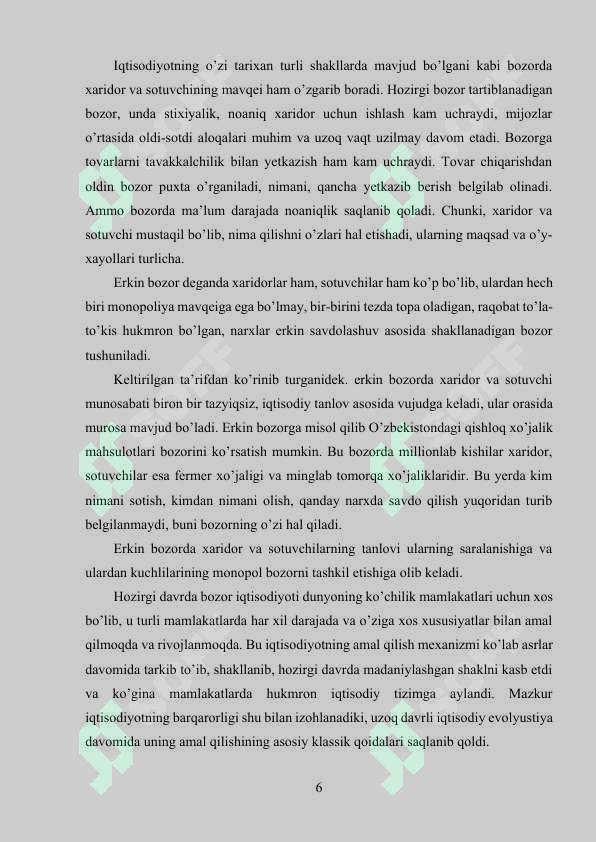 Iqtisodiyotning o'zi tarixan turli shakllarda mavjud bo'lgani kabi bozorda xaridor va sotuvchining mavqei ham o'zgarib boradi. Hozirgi bozor tartiblanadigan bozor, unda stixiyalik, noaniq xaridor uchun ishlash kam uchraydi, mijozlar o'rtasida oldi-sotdi aloqalari muhim va uzoq vaqt uzilmay davom etadi. Bozorga tovarlarni tavakkalchilik bilan yetkazish ham kam uchraydi. Tovar chiqarishdan oldin bozor puxta o'rganiladi, nimani, qancha yetkazib berish belgilab olinadi. Ammo bozorda ma'lum darajada noaniqlik saqlanib qoladi. Chunki, xaridor va sotuvchi mustaqil bo'lib, nima qilishni o'zlari hal etishadi, ularning maqsad va o'y-xayollari turlicha.

Erkin bozor deganda xaridorlar ham, sotuvchilar ham ko'p bo'lib, ulardan hech biri monopoliya mavqeiga ega bo'lmay, bir-birini tezda topa oladigan, raqobat to'la-to'kis hukmron bo'lgan, narxlar erkin savdolashuv asosida shakllanadigan bozor tushuniladi.

Keltirilgan ta'rifdan ko'rinib turganidek. erkin bozorda xaridor va sotuvchi munosabati biron bir tazyiqsiz, iqtisodiy tanlov asosida vujudga keladi, ular orasida murosa mavjud bo'ladi. Erkin bozorga misol qilib O'zbekistondagi qishloq xo'jalik mahsulotlari bozorini ko'rsatish mumkin. Bu bozorda millionlab kishilar xaridor, sotuvchilar esa fermer xo'jaligi va minglab tomorqa xo'jaliklaridir. Bu yerda kim nimani sotish, kimdan nimani olish, qanday narxda savdo qilish yuqoridan turib belgilanmaydi, buni bozorning o'zi hal qiladi.

Erkin bozorda xaridor va sotuvchilarning tanlovi ularning saralanishiga va ulardan kuchlilarining monopol bozorni tashkil etishiga olib keladi.

Hozirgi davrda bozor iqtisodiyoti dunyoning ko'chilik mamlakatlari uchun xos bo'lib, u turli mamlakatlarda har xil darajada va o'ziga xos xususiyatlar bilan amal qilmoqda va rivojlanmoqda. Bu iqtisodiyotning amal qilish mexanizmi ko'lab asrlar davomida tarkib to'ib, shakllanib, hozirgi davrda madaniylashgan shaklni kasb etdi va ko'gina mamlakatlarda hukmron iqtisodiy tizimga aylandi. Mazkur iqtisodiyotning barqarorligi shu bilan izohlanadiki, uzoq davrli iqtisodiy evolyustiya davomida uning amal qilishining asosiy klassik qoidalari saqlanib qoldi.

6